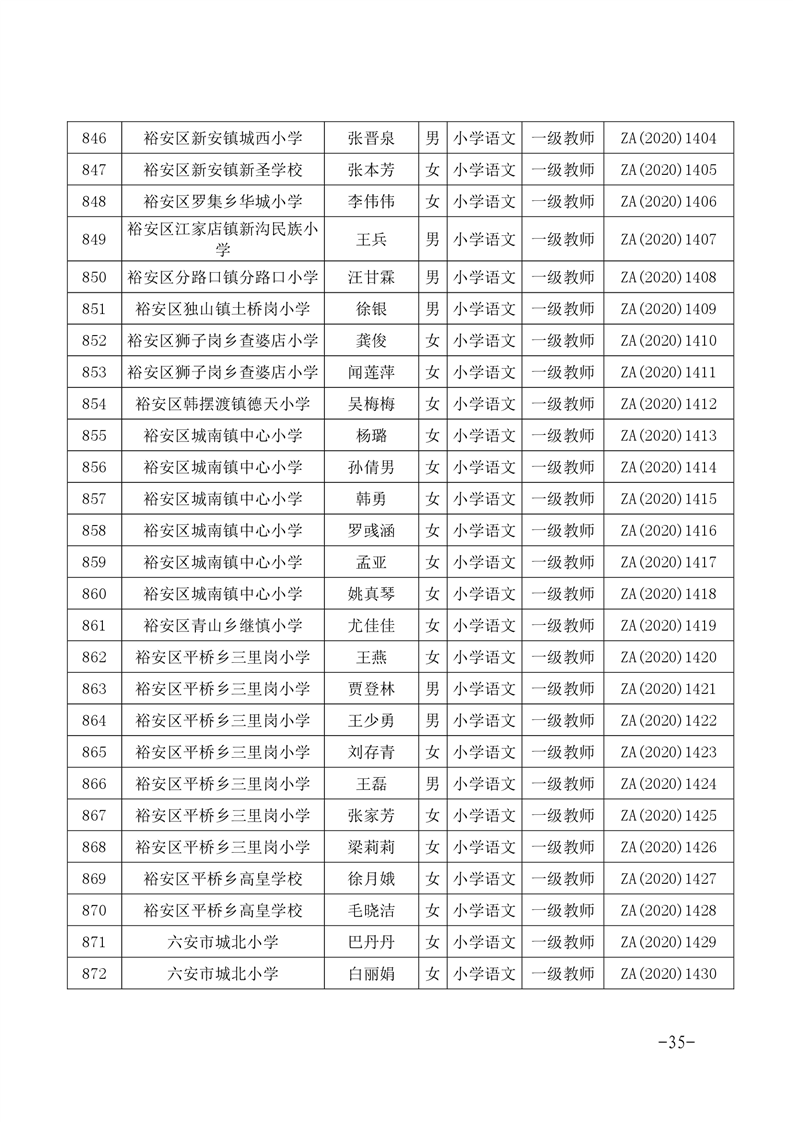 | 846 | 裕安区新安镇城西小学 | 张晋泉 | 男 | 小学语文 | 一级教师 | ZA(2020)1404 |
|---|---|---|---|---|---|---|
| 847 | 裕安区新安镇新圣学校 | 张本芳 | 女 | 小学语文 | 一级教师 | ZA(2020)1405 |
| 848 | 裕安区罗集乡华城小学 | 李伟伟 | 女 | 小学语文 | 一级教师 | ZA(2020)1406 |
| 849 | 裕安区江家店镇新沟民族小学 | 王兵 | 男 | 小学语文 | 一级教师 | ZA(2020)1407 |
| 850 | 裕安区分路口镇分路口小学 | 汪甘霖 | 男 | 小学语文 | 一级教师 | ZA(2020)1408 |
| 851 | 裕安区独山镇土桥岗小学 | 徐银 | 男 | 小学语文 | 一级教师 | ZA(2020)1409 |
| 852 | 裕安区狮子岗乡查婆店小学 | 龚俊 | 女 | 小学语文 | 一级教师 | ZA(2020)1410 |
| 853 | 裕安区狮子岗乡查婆店小学 | 闻莲萍 | 女 | 小学语文 | 一级教师 | ZA(2020)1411 |
| 854 | 裕安区韩摆渡镇德天小学 | 吴梅梅 | 女 | 小学语文 | 一级教师 | ZA(2020)1412 |
| 855 | 裕安区城南镇中心小学 | 杨璐 | 女 | 小学语文 | 一级教师 | ZA(2020)1413 |
| 856 | 裕安区城南镇中心小学 | 孙倩男 | 女 | 小学语文 | 一级教师 | ZA(2020)1414 |
| 857 | 裕安区城南镇中心小学 | 韩勇 | 女 | 小学语文 | 一级教师 | ZA(2020)1415 |
| 858 | 裕安区城南镇中心小学 | 罗彧涵 | 女 | 小学语文 | 一级教师 | ZA(2020)1416 |
| 859 | 裕安区城南镇中心小学 | 孟亚 | 女 | 小学语文 | 一级教师 | ZA(2020)1417 |
| 860 | 裕安区城南镇中心小学 | 姚真琴 | 女 | 小学语文 | 一级教师 | ZA(2020)1418 |
| 861 | 裕安区青山乡继慎小学 | 尤佳佳 | 女 | 小学语文 | 一级教师 | ZA(2020)1419 |
| 862 | 裕安区平桥乡三里岗小学 | 王燕 | 女 | 小学语文 | 一级教师 | ZA(2020)1420 |
| 863 | 裕安区平桥乡三里岗小学 | 贾登林 | 男 | 小学语文 | 一级教师 | ZA(2020)1421 |
| 864 | 裕安区平桥乡三里岗小学 | 王少勇 | 男 | 小学语文 | 一级教师 | ZA(2020)1422 |
| 865 | 裕安区平桥乡三里岗小学 | 刘存青 | 女 | 小学语文 | 一级教师 | ZA(2020)1423 |
| 866 | 裕安区平桥乡三里岗小学 | 王磊 | 男 | 小学语文 | 一级教师 | ZA(2020)1424 |
| 867 | 裕安区平桥乡三里岗小学 | 张家芳 | 女 | 小学语文 | 一级教师 | ZA(2020)1425 |
| 868 | 裕安区平桥乡三里岗小学 | 梁莉莉 | 女 | 小学语文 | 一级教师 | ZA(2020)1426 |
| 869 | 裕安区平桥乡高皇学校 | 徐月娥 | 女 | 小学语文 | 一级教师 | ZA(2020)1427 |
| 870 | 裕安区平桥乡高皇学校 | 毛晓洁 | 女 | 小学语文 | 一级教师 | ZA(2020)1428 |
| 871 | 六安市城北小学 | 巴丹丹 | 女 | 小学语文 | 一级教师 | ZA(2020)1429 |
| 872 | 六安市城北小学 | 白丽娟 | 女 | 小学语文 | 一级教师 | ZA(2020)1430 |

-35-